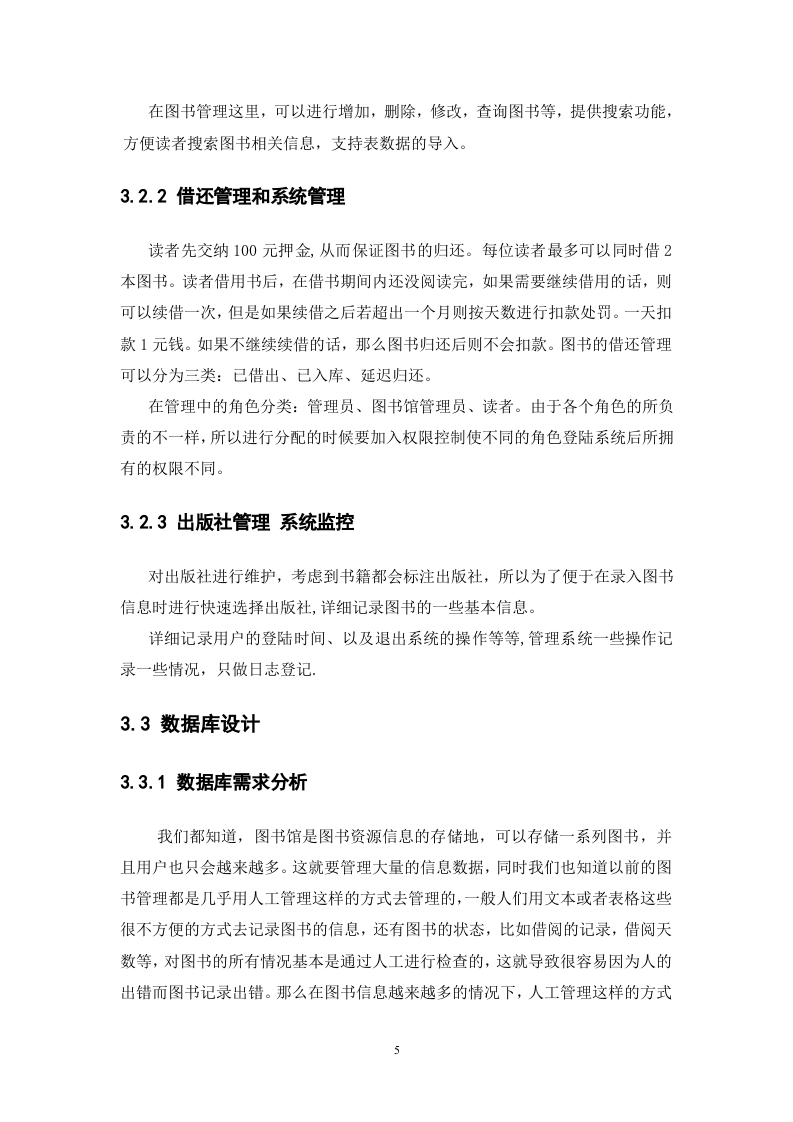 在图书管理这里，可以进行增加，删除，修改，查询图书等，提供搜索功能，方便读者搜索图书相关信息，支持表数据的导入。

3.2.2 借还管理和系统管理

读者先交纳 100 元押金,从而保证图书的归还。每位读者最多可以同时借 2 本图书。读者借用书后，在借书期间内还没阅读完，如果需要继续借用的话，则可以续借一次，但是如果续借之后若超出一个月则按天数进行扣款处罚。一天扣款 1 元钱。如果不继续续借的话，那么图书归还后则不会扣款。图书的借还管理可以分为三类：已借出、已入库、延迟归还。

在管理中的角色分类：管理员、图书馆管理员、读者。由于各个角色的所负责的不一样，所以进行分配的时候要加入权限控制使不同的角色登陆系统后所拥有的权限不同。

3.2.3 出版社管理 系统监控

对出版社进行维护，考虑到书籍都会标注出版社，所以为了便于在录入图书信息时进行快速选择出版社,详细记录图书的一些基本信息。

详细记录用户的登陆时间、以及退出系统的操作等等,管理系统一些操作记录一些情况，只做日志登记.

3.3 数据库设计

3.3.1 数据库需求分析

我们都知道，图书馆是图书资源信息的存储地，可以存储一系列图书，并且用户也只会越来越多。这就要管理大量的信息数据，同时我们也知道以前的图书管理都是几乎用人工管理这样的方式去管理的，一般人们用文本或者表格这些很不方便的方式去记录图书的信息，还有图书的状态，比如借阅的记录，借阅天数等，对图书的所有情况基本是通过人工进行检查的，这就导致很容易因为人的出错而图书记录出错。那么在图书信息越来越多的情况下，人工管理这样的方式

5